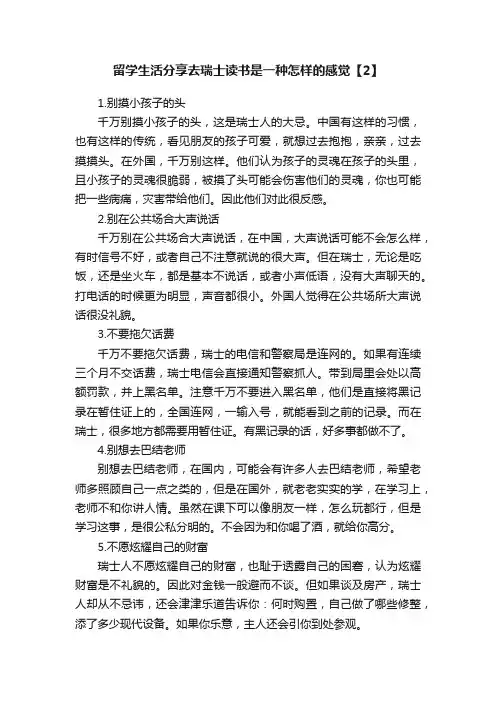 留学生活分享去瑞士读书是一种怎样的感觉【2】

1.别摸小孩子的头

千万别摸小孩子的头，这是瑞士人的大忌。中国有这样的习惯，也有这样的传统，看见朋友的孩子可爱，就想过去抱抱，亲亲，过去摸摸头。在外国，千万别这样。他们认为孩子的灵魂在孩子的头里，且小孩子的灵魂很脆弱，被摸了头可能会伤害他们的灵魂，你也可能把一些病痛，灾害带给他们。因此他们对此很反感。

2.别在公共场合大声说话

千万别在公共场合大声说话，在中国，大声说话可能不会怎么样，有时信号不好，或者自己不注意就说的很大声。但在瑞士，无论是吃饭，还是坐火车，都是基本不说话，或者小声低语，没有大声聊天的。打电话的时候更为明显，声音都很小。外国人觉得在公共场所大声说话很没礼貌。

3.不要拖欠话费

千万不要拖欠话费，瑞士的电信和警察局是连网的。如果有连续三个月不交话费，瑞士电信会直接通知警察抓人。带到局里会处以高额罚款，并上黑名单。注意千万不要进入黑名单，他们是直接将黑记录在暂住证上的，全国连网，一输入号，就能看到之前的记录。而在瑞士，很多地方都需要用暂住证。有黑记录的话，好多事都做不了。

4.别想去巴结老师

别想去巴结老师，在国内，可能会有许多人去巴结老师，希望老师多照顾自己一点之类的，但是在国外，就老老实实的学，在学习上，老师不和你讲人情。虽然在课下可以像朋友一样，怎么玩都行，但是学习这事，是很公私分明的。不会因为和你喝了酒，就给你高分。

5.不愿炫耀自己的财富

瑞士人不愿炫耀自己的财富，也耻于透露自己的困窘，认为炫耀财富是不礼貌的。因此对金钱一般避而不谈。但如果谈及房产，瑞士人却从不忌讳，还会津津乐道告诉你：何时购置，自己做了哪些修整，添了多少现代设备。如果你乐意，主人还会引你到处参观。